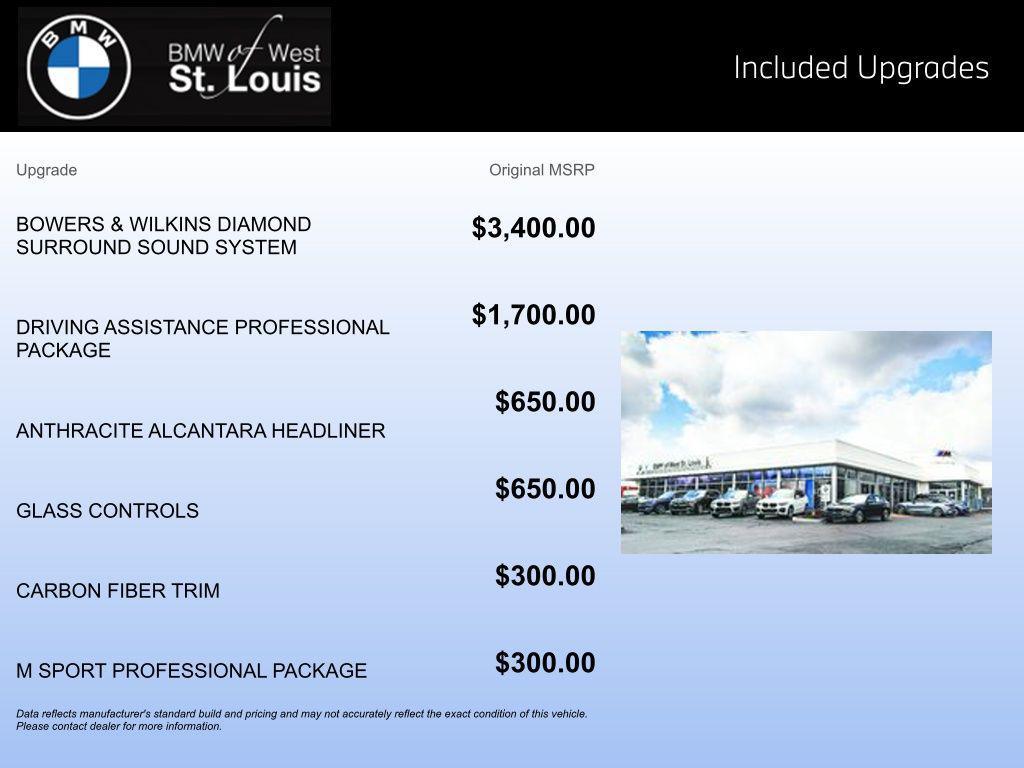 BMW

BMW of West St. Louis

Included Upgrades

| Upgrade | Original MSRP |
|---|---|
| BOWERS & WILKINS DIAMOND SURROUND SOUND SYSTEM | $3,400.00 |
| DRIVING ASSISTANCE PROFESSIONAL PACKAGE | $1,700.00 |
| ANTHRACITE ALCANTARA HEADLINER | $650.00 |
| GLASS CONTROLS | $650.00 |
| CARBON FIBER TRIM | $300.00 |
| M SPORT PROFESSIONAL PACKAGE | $300.00 |

Data reflects manufacturer's standard build and pricing and may not accurately reflect the exact condition of this vehicle. Please contact dealer for more information.